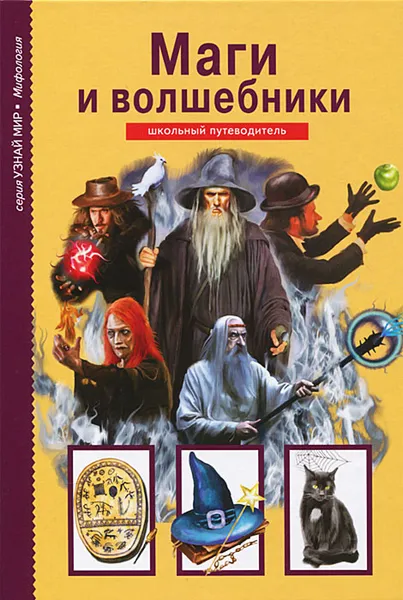 серия УЗНАЙ МИР • Мифология

Маги и волшебники

школьный путеводитель